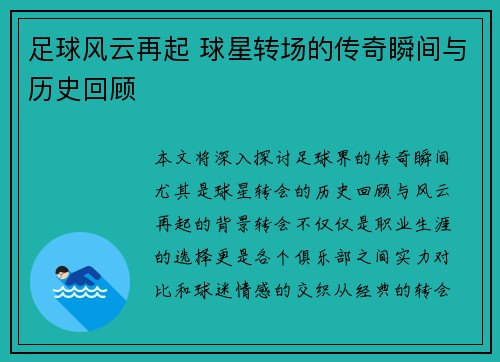 足球风云再起 球星转场的传奇瞬间与历史回顾

本文将深入探讨足球界的传奇瞬间尤其是球星转会的历史回顾与风云再起的背景转会不仅仅是职业生涯的选择更是各个俱乐部之间实力对比和球迷情感的交织从经典的转会